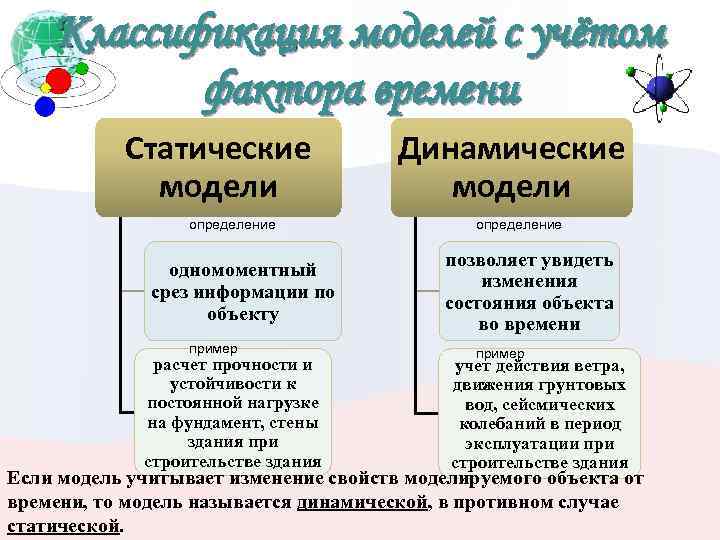 Классификация моделей с учётом фактора времени

Статические модели

определение

одномоментный срез информации по объекту

пример

расчет прочности и устойчивости к постоянной нагрузке на фундамент, стены здания при строительстве здания

Динамические модели

определение

позволяет увидеть изменения состояния объекта во времени

пример

учет действия ветра, движения грунтовых вод, сейсмических колебаний в период эксплуатации при строительстве здания

Если модель учитывает изменение свойств моделируемого объекта от времени, то модель называется динамической, в противном случае статической.